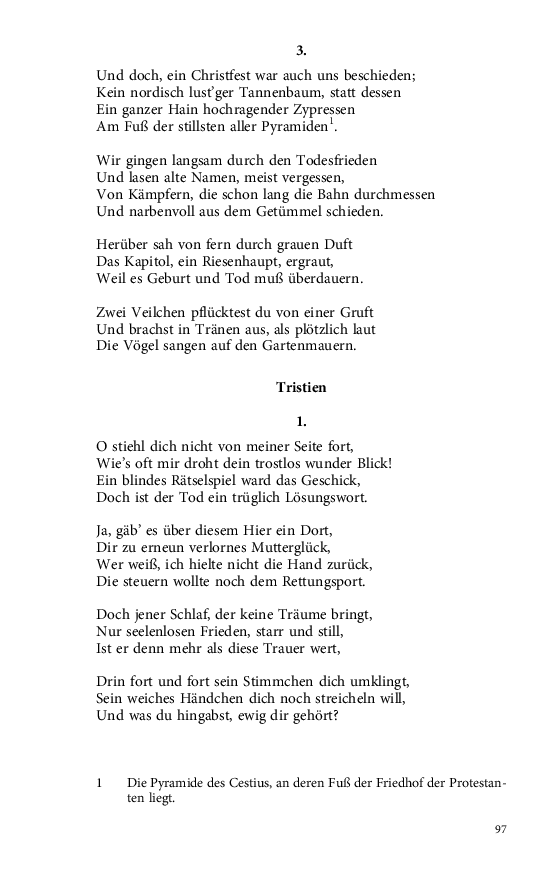 3.

Und doch, ein Christfest war auch uns beschieden;
Kein nordisch lust'ger Tannenbaum, statt dessen
Ein ganzer Hain hochragender Zypressen
Am Fuß der stillsten aller Pyramiden$^1$.

Wir gingen langsam durch den Todesfrieden
Und lasen alte Namen, meist vergessen,
Von Kämpfern, die schon lang die Bahn durchmessen
Und narbenvoll aus dem Getümmel schieden.

Herüber sah von fern durch grauen Duft
Das Kapitol, ein Riesenhaupt, ergraut,
Weil es Geburt und Tod muß überdauern.

Zwei Veilchen pflücktest du von einer Gruft
Und brachst in Tränen aus, als plötzlich laut
Die Vögel sangen auf den Gartenmauern.

Tristien

1.

O stiehl dich nicht von meiner Seite fort,
Wie's oft mir droht dein trostlos wunder Blick!
Ein blindes Rätselspiel ward das Geschick,
Doch ist der Tod ein trüglich Lösungswort.

Ja, gäb' es über diesem Hier ein Dort,
Dir zu erneun verlornes Mutterglück,
Wer weiß, ich hielte nicht die Hand zurück,
Die steuern wollte noch dem Rettungsport.

Doch jener Schlaf, der keine Träume bringt,
Nur seelenlosen Frieden, starr und still,
Ist er denn mehr als diese Trauer wert,

Drin fort und fort sein Stimmchen dich umklingt,
Sein weiches Händchen dich noch streicheln will,
Und was du hingabst, ewig dir gehört?

1 Die Pyramide des Cestius, an deren Fuß der Friedhof der Protestanten liegt.

97